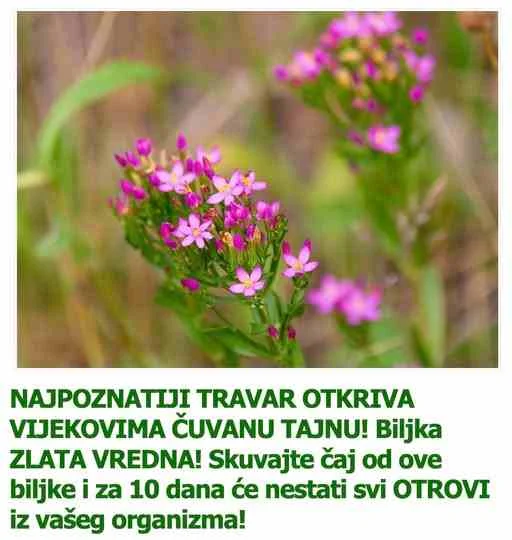 NAJPOZNATIJI TRAVAR OTKRIVA VIJEKOVIMA ČUVANU TAJNU! Biljka ZLATA VREDNA! Skuvajte čaj od ove biljke i za 10 dana će nestati svi OTROVI iz vašeg organizma!